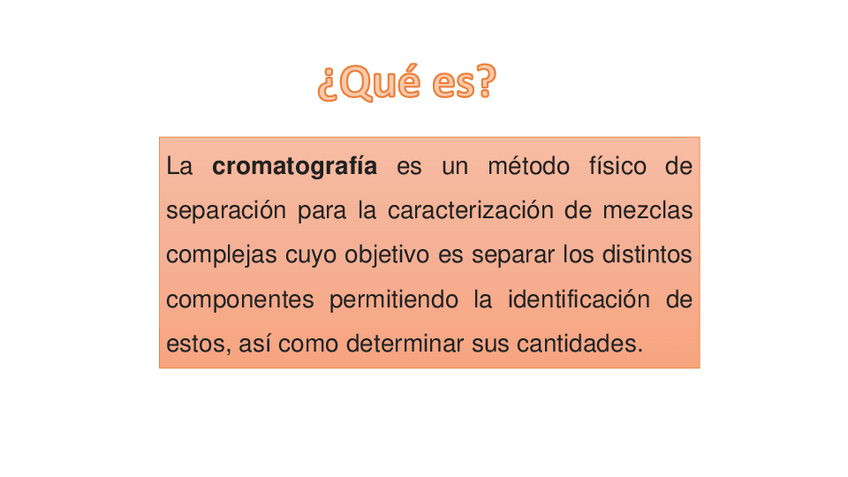 ¿Qué es?

La cromatografía es un método físico de separación para la caracterización de mezclas complejas cuyo objetivo es separar los distintos componentes permitiendo la identificación de estos, así como determinar sus cantidades.